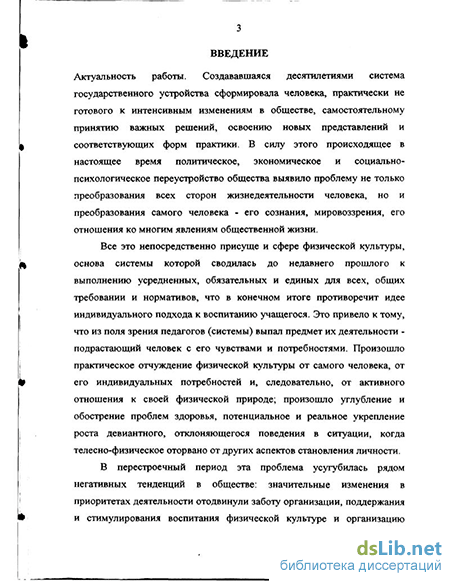 3

ВВЕДЕНИЕ

Актуальность работы. Создававшаяся десятилетиями система государственного устройства сформировала человека, практически не готового к интенсивным изменениям в обществе, самостоятельному принятию важных решений, освоению новых представлений и соответствующих форм практики. В силу этого происходящее в настоящее время политическое, экономическое и социально-психологическое переустройство общества выявило проблему не только преобразования всех сторон жизнедеятельности человека, но и преобразования самого человека - его сознания, мировоззрения, его отношения ко многим явлениям общественной жизни.

Все это непосредственно присуще и сфере физической культуры, основа системы которой сводилась до недавнего прошлого к выполнению усредненных, обязательных и единых для всех, общих требовании и нормативов, что в конечном итоге противоречит идее индивидуального подхода к воспитанию учащегося. Это привело к тому, что из поля зрения педагогов (системы) выпал предмет их деятельности - подрастающий человек с его чувствами и потребностями. Произошло практическое отчуждение физической культуры от самого человека, от его индивидуальных потребностей и, следовательно, от активного отношения к своей физической природе; произошло углубление и обострение проблем здоровья, потенциальное и реальное укрепление роста девиантного, отклоняющегося поведения в ситуации, когда телесно-физическое оторвано от других аспектов становления личности.

В перестроечный период эта проблема усугубилась рядом негативных тенденций в обществе: значительные изменения в приоритетах деятельности отодвинули заботу организации, поддержания и стимулирования воспитания физической культуре и организацию

dsLib.net
библиотека диссертаций